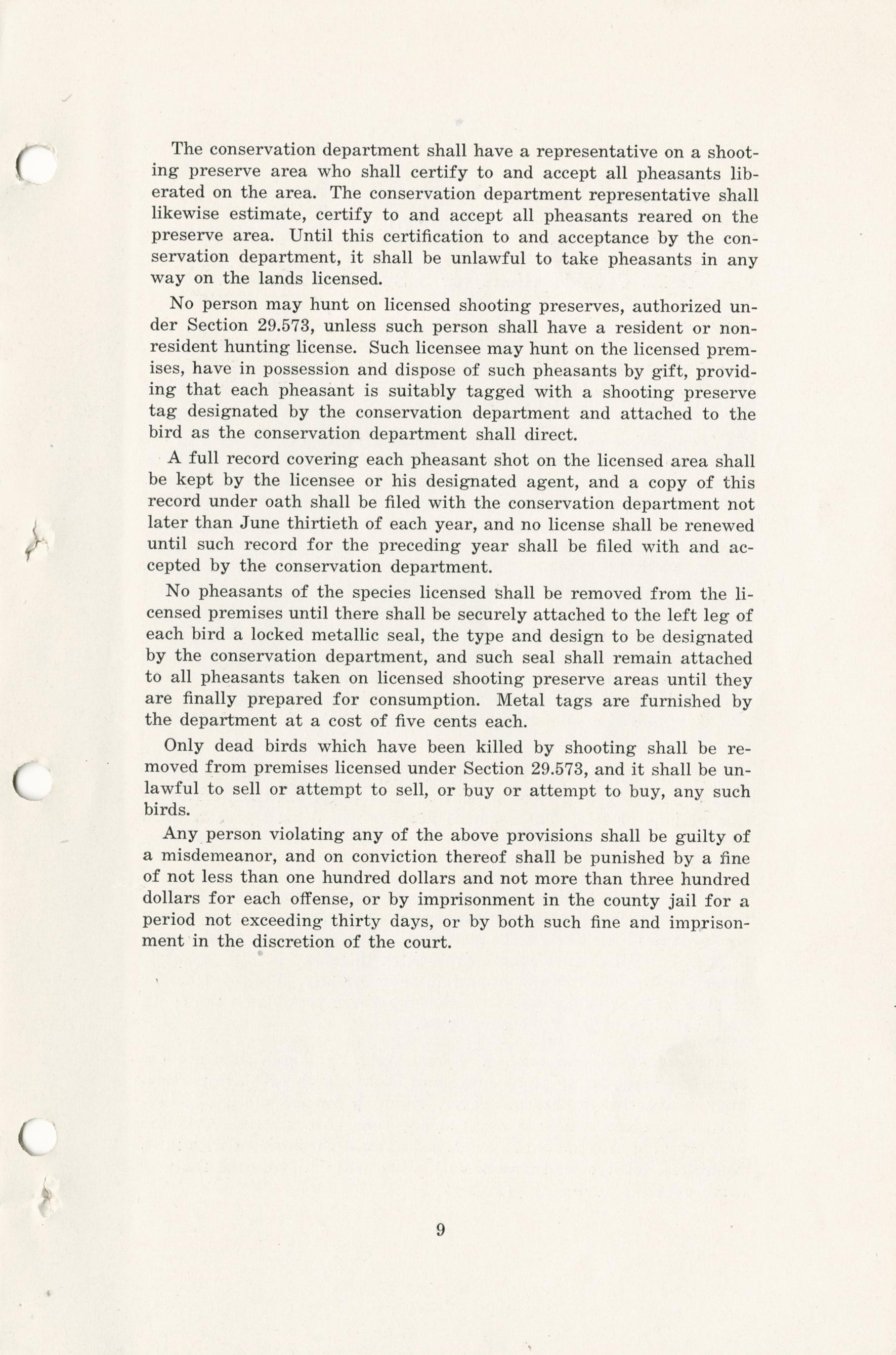 The conservation department shall have a representative on a shooting preserve area who shall certify to and accept all pheasants liberated on the area. The conservation department representative shall likewise estimate, certify to and accept all pheasants reared on the preserve area. Until this certification to and acceptance by the conservation department, it shall be unlawful to take pheasants in any way on the lands licensed.

No person may hunt on licensed shooting preserves, authorized under Section 29.573, unless such person shall have a resident or nonresident hunting license. Such licensee may hunt on the licensed premises, have in possession and dispose of such pheasants by gift, providing that each pheasant is suitably tagged with a shooting preserve tag designated by the conservation department and attached to the bird as the conservation department shall direct.

A full record covering each pheasant shot on the licensed area shall be kept by the licensee or his designated agent, and a copy of this record under oath shall be filed with the conservation department not later than June thirtieth of each year, and no license shall be renewed until such record for the preceding year shall be filed with and accepted by the conservation department.

No pheasants of the species licensed shall be removed from the licensed premises until there shall be securely attached to the left leg of each bird a locked metallic seal, the type and design to be designated by the conservation department, and such seal shall remain attached to all pheasants taken on licensed shooting preserve areas until they are finally prepared for consumption. Metal tags are furnished by the department at a cost of five cents each.

Only dead birds which have been killed by shooting shall be removed from premises licensed under Section 29.573, and it shall be unlawful to sell or attempt to sell, or buy or attempt to buy, any such birds.

Any person violating any of the above provisions shall be guilty of a misdemeanor, and on conviction thereof shall be punished by a fine of not less than one hundred dollars and not more than three hundred dollars for each offense, or by imprisonment in the county jail for a period not exceeding thirty days, or by both such fine and imprisonment in the discretion of the court.

9